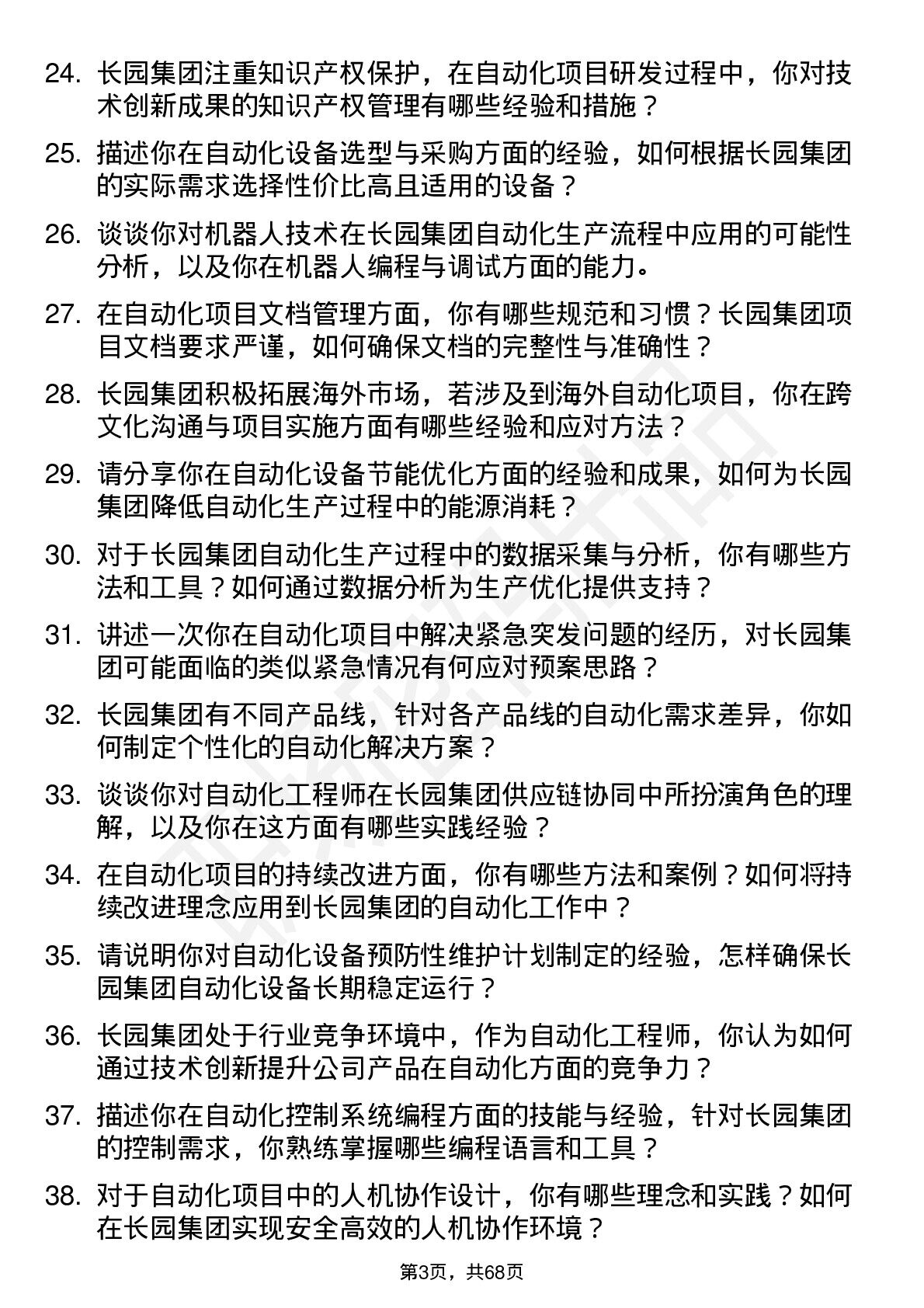 24. 长园集团注重知识产权保护，在自动化项目研发过程中，你对技术创新成果的知识产权管理有哪些经验和措施？

25. 描述你在自动化设备选型与采购方面的经验，如何根据长园集团的实际需求选择性价比高且适用的设备？

26. 谈谈你对机器人技术在长园集团自动化生产流程中应用的可能性分析，以及你在机器人编程与调试方面的能力。

27. 在自动化项目文档管理方面，你有哪些规范和习惯？长园集团项目文档要求严谨，如何确保文档的完整性与准确性？

28. 长园集团积极拓展海外市场，若涉及到海外自动化项目，你在跨文化沟通与项目实施方面有哪些经验和应对方法？

29. 请分享你在自动化设备节能优化方面的经验和成果，如何为长园集团降低自动化生产过程中的能源消耗？

30. 对于长园集团自动化生产过程中的数据采集与分析，你有哪些方法和工具？如何通过数据分析为生产优化提供支持？

31. 讲述一次你在自动化项目中解决紧急突发问题的经历，对长园集团可能面临的类似紧急情况有何应对预案思路？

32. 长园集团有不同产品线，针对各产品线的自动化需求差异，你如何制定个性化的自动化解决方案？

33. 谈谈你对自动化工程师在长园集团供应链协同中所扮演角色的理解，以及你在这方面有哪些实践经验？

34. 在自动化项目的持续改进方面，你有哪些方法和案例？如何将持续改进理念应用到长园集团的自动化工作中？

35. 请说明你对自动化设备预防性维护计划制定的经验，怎样确保长园集团自动化设备长期稳定运行？

36. 长园集团处于行业竞争环境中，作为自动化工程师，你认为如何通过技术创新提升公司产品在自动化方面的竞争力？

37. 描述你在自动化控制系统编程方面的技能与经验，针对长园集团的控制需求，你熟练掌握哪些编程语言和工具？

38. 对于自动化项目中的人机协作设计，你有哪些理念和实践？如何在长园集团实现安全高效的人机协作环境？

第3页，共68页